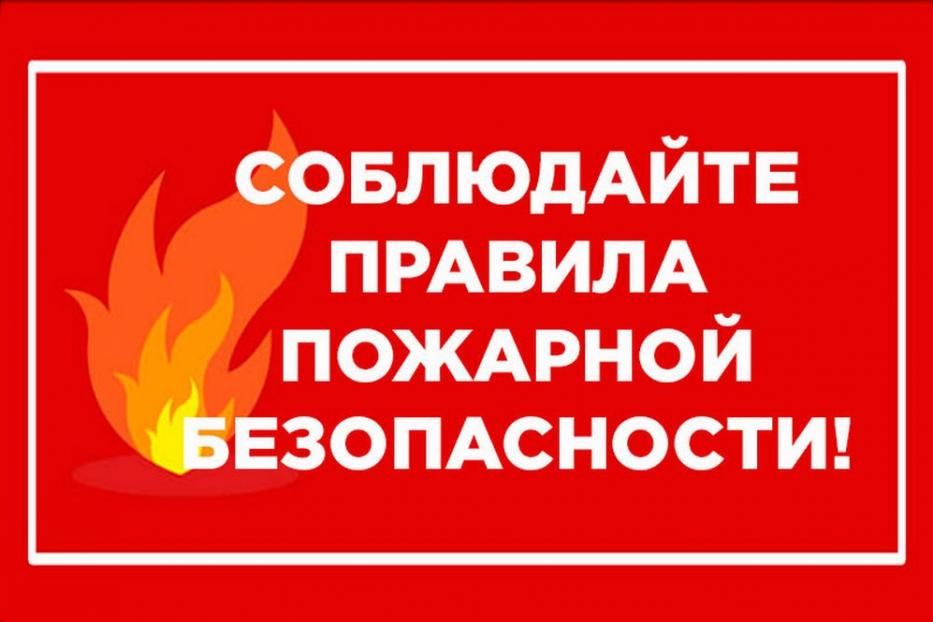 СОБЛЮДАЙТЕ ПРАВИЛА ПОЖАРНОЙ БЕЗОПАСНОСТИ!